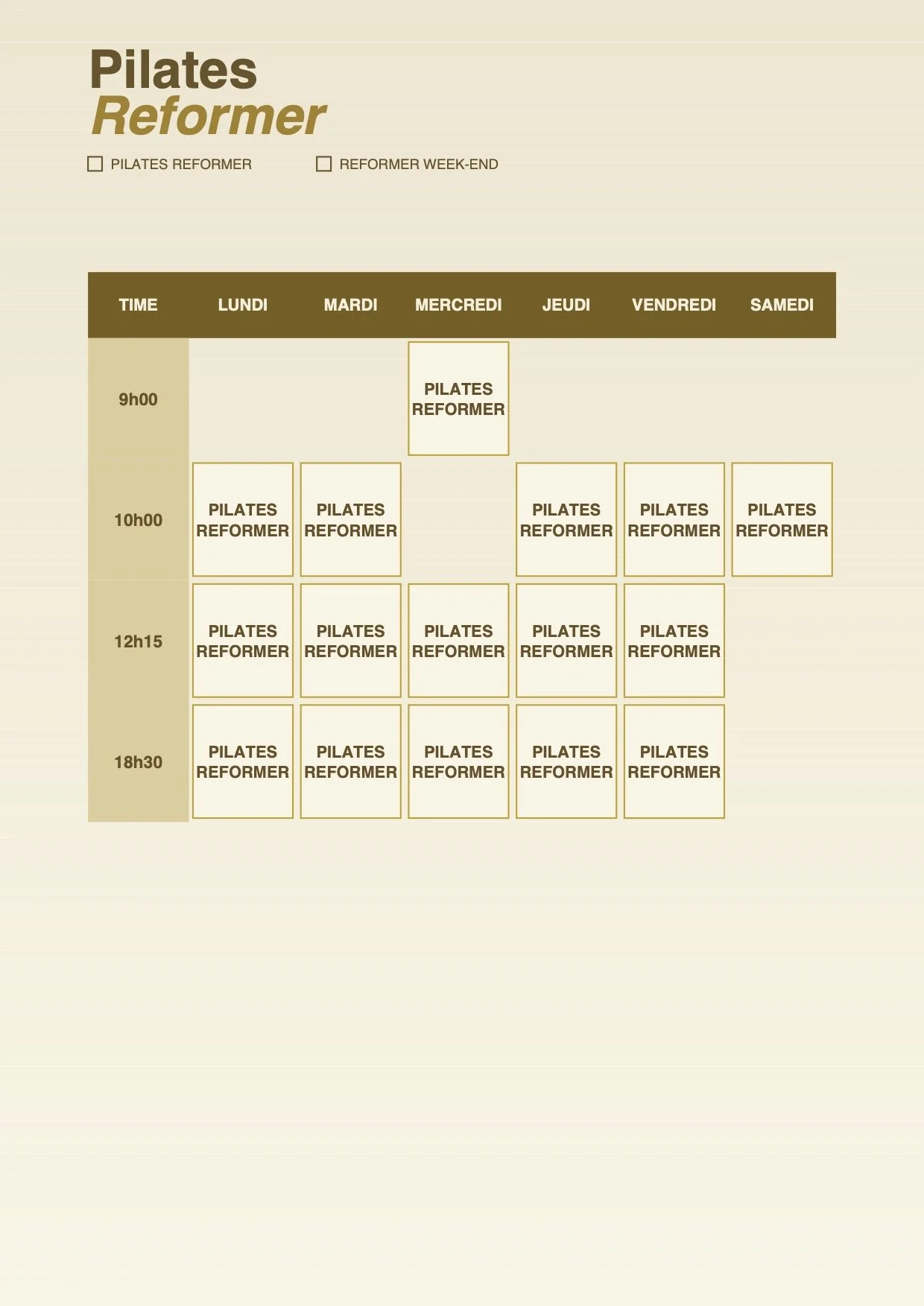 Pilates
Reformer

☐ PILATES REFORMER ☐ REFORMER WEEK-END

| TIME | LUNDI | MARDI | MERCREDI | JEUDI | VENDREDI | SAMEDI |
|---|---|---|---|---|---|---|
| 9h00 | | | PILATES REFORMER | | | |
| 10h00 | PILATES REFORMER | PILATES REFORMER | | PILATES REFORMER | PILATES REFORMER | PILATES REFORMER |
| 12h15 | PILATES REFORMER | PILATES REFORMER | PILATES REFORMER | PILATES REFORMER | PILATES REFORMER | |
| 18h30 | PILATES REFORMER | PILATES REFORMER | PILATES REFORMER | PILATES REFORMER | PILATES REFORMER | |